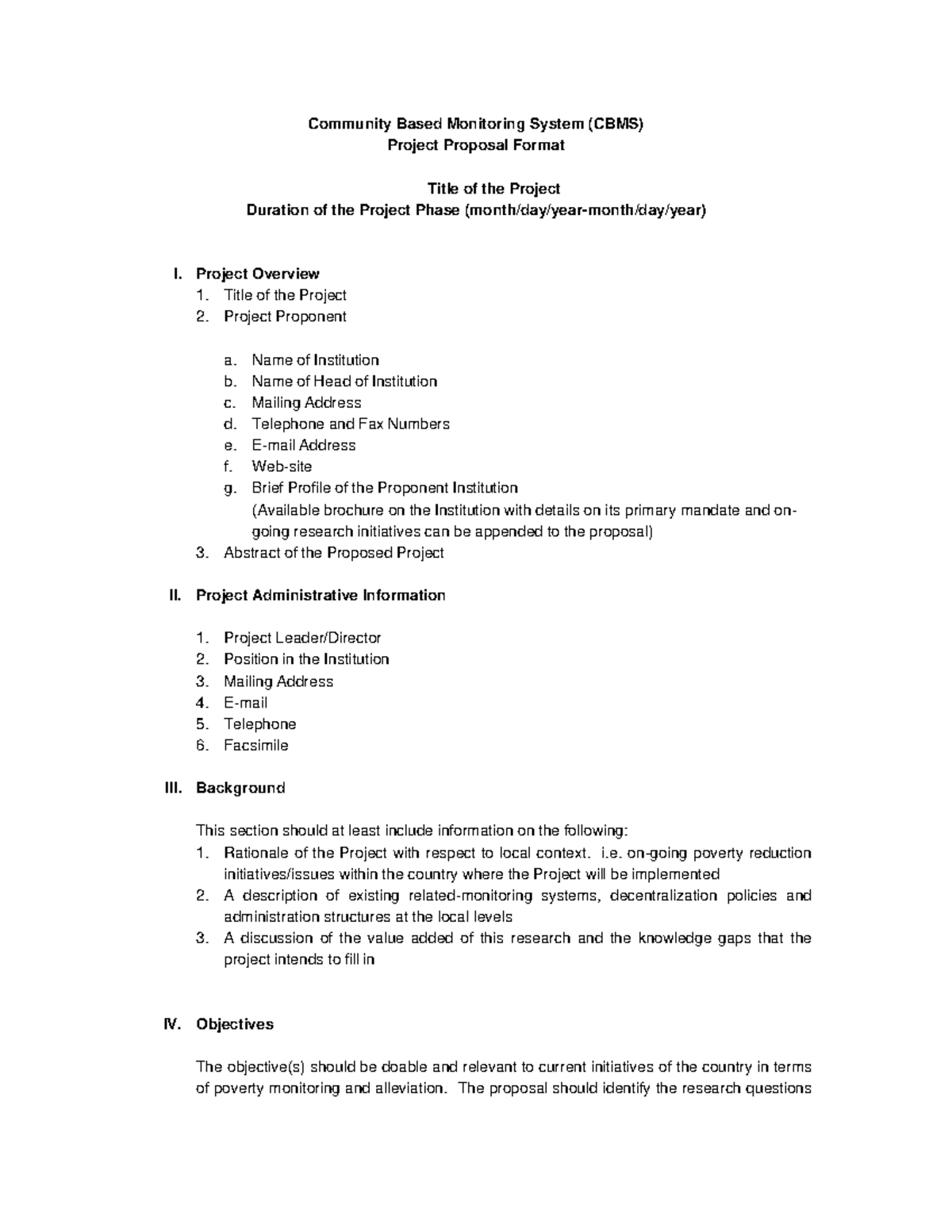 Community Based Monitoring System (CBMS)
Project Proposal Format

Title of the Project
Duration of the Project Phase (month/day/year-month/day/year)

I. Project Overview
1. Title of the Project
2. Project Proponent

a. Name of Institution
b. Name of Head of Institution
c. Mailing Address
d. Telephone and Fax Numbers
e. E-mail Address
f. Web-site
g. Brief Profile of the Proponent Institution
(Available brochure on the Institution with details on its primary mandate and on-going research initiatives can be appended to the proposal)
3. Abstract of the Proposed Project

II. Project Administrative Information

1. Project Leader/Director
2. Position in the Institution
3. Mailing Address
4. E-mail
5. Telephone
6. Facsimile

III. Background

This section should at least include information on the following:
1. Rationale of the Project with respect to local context. i.e. on-going poverty reduction initiatives/issues within the country where the Project will be implemented
2. A description of existing related-monitoring systems, decentralization policies and administration structures at the local levels
3. A discussion of the value added of this research and the knowledge gaps that the project intends to fill in

IV. Objectives

The objective(s) should be doable and relevant to current initiatives of the country in terms of poverty monitoring and alleviation. The proposal should identify the research questions